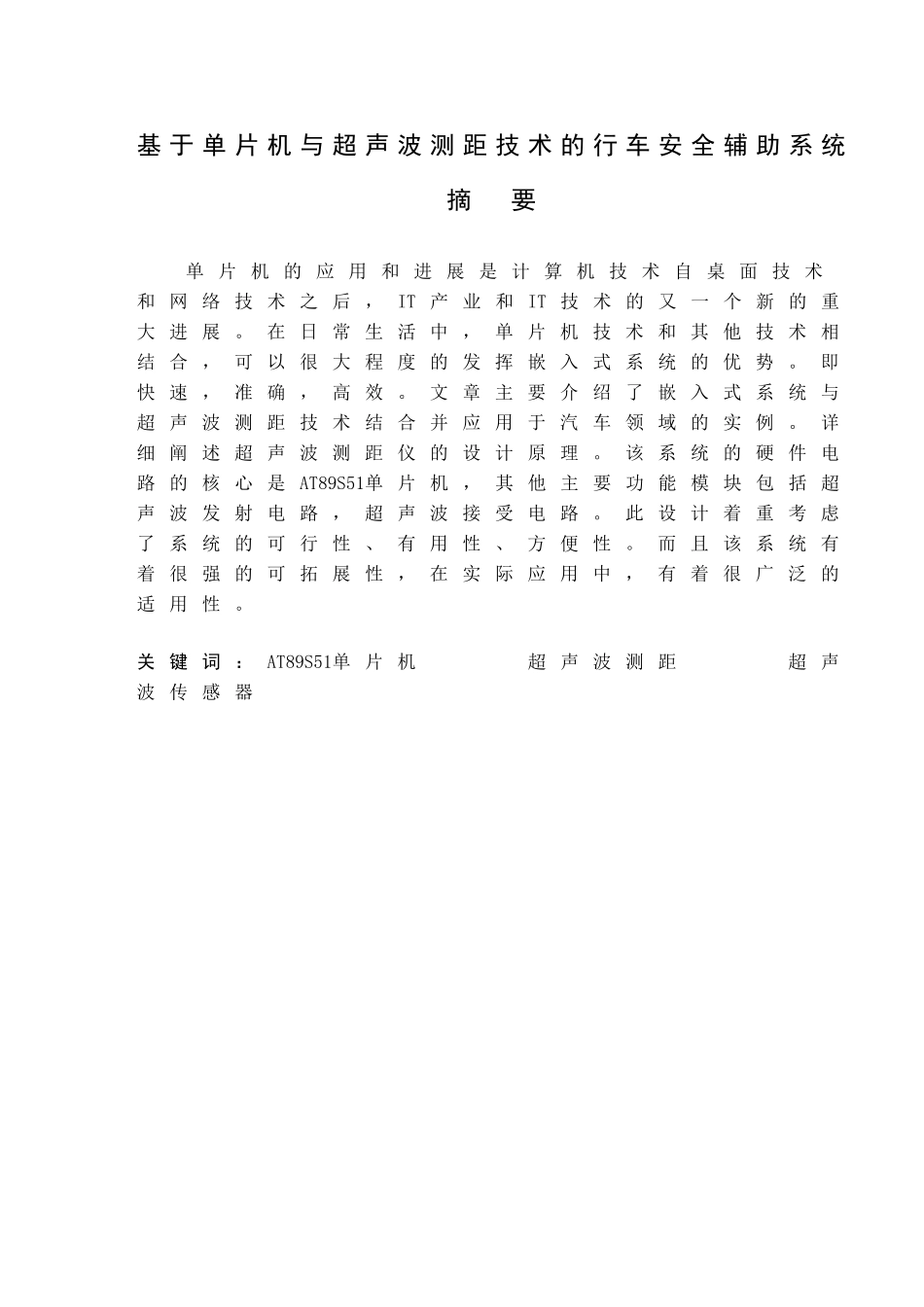 基于单片机与超声波测距技术的行车安全辅助系统

摘 要

单片机的应用和进展是计算机技术自桌面技术和网络技术之后，IT产业和IT技术的又一个新的重大进展。在日常生活中，单片机技术和其他技术相结合，可以很大程度的发挥嵌入式系统的优势。即快速，准确，高效。文章主要介绍了嵌入式系统与超声波测距技术结合并应用于汽车领域的实例。详细阐述超声波测距仪的设计原理。该系统的硬件电路的核心是AT89S51单片机，其他主要功能模块包括超声波发射电路，超声波接受电路。此设计着重考虑了系统的可行性、有用性、方便性。而且该系统有着很强的可拓展性，在实际应用中，有着很广泛的适用性。

关键词：AT89S51单片机 超声波测距 超声波传感器